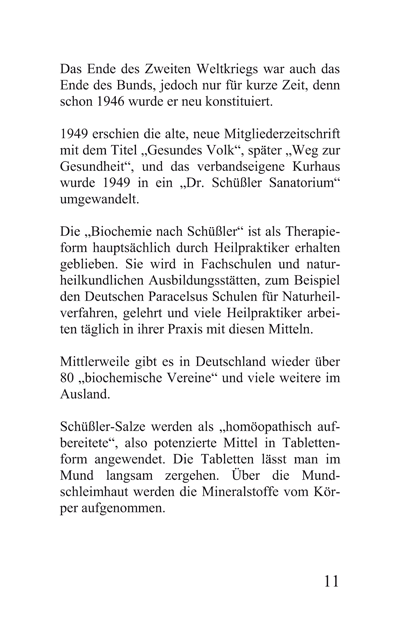 Das Ende des Zweiten Weltkriegs war auch das Ende des Bunds, jedoch nur für kurze Zeit, denn schon 1946 wurde er neu konstituiert.

1949 erschien die alte, neue Mitgliederzeitschrift mit dem Titel „Gesundes Volk“, später „Weg zur Gesundheit“, und das verbandseigene Kurhaus wurde 1949 in ein „Dr. Schüßler Sanatorium“ umgewandelt.

Die „Biochemie nach Schüßler“ ist als Therapieform hauptsächlich durch Heilpraktiker erhalten geblieben. Sie wird in Fachschulen und naturheilkundlichen Ausbildungsstätten, zum Beispiel den Deutschen Paracelsus Schulen für Naturheilverfahren, gelehrt und viele Heilpraktiker arbeiten täglich in ihrer Praxis mit diesen Mitteln.

Mittlerweile gibt es in Deutschland wieder über 80 „biochemische Vereine“ und viele weitere im Ausland.

Schüßler-Salze werden als „homöopathisch aufbereitete“, also potenzierte Mittel in Tablettenform angewendet. Die Tabletten lässt man im Mund langsam zergehen. Über die Mundschleimhaut werden die Mineralstoffe vom Körper aufgenommen.

11